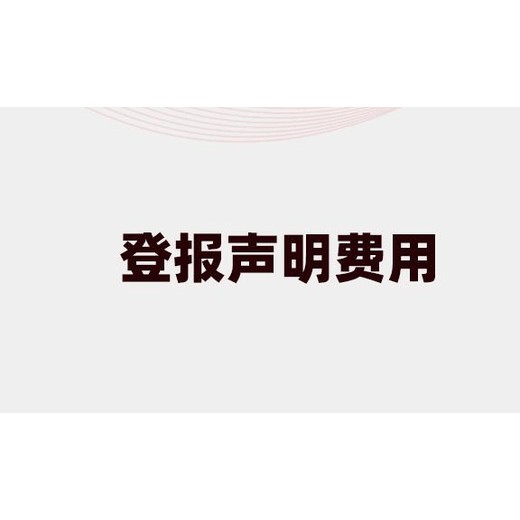 登报声明费用